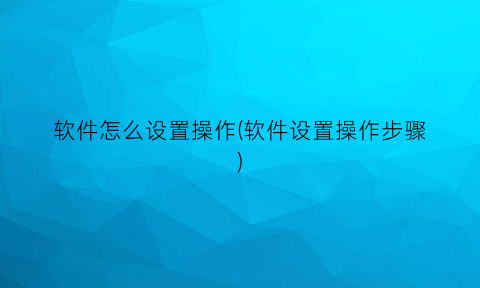 软件怎么设置操作(软件设置操作步骤)